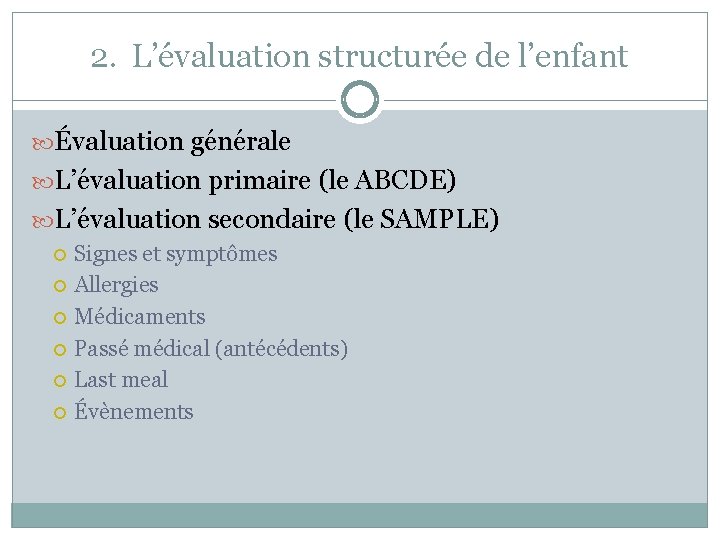 2. L’évaluation structurée de l’enfant

Évaluation générale
L’évaluation primaire (le ABCDE)
L’évaluation secondaire (le SAMPLE)
Signes et symptômes
Allergies
Médicaments
Passé médical (antécédents)
Last meal
Évènements